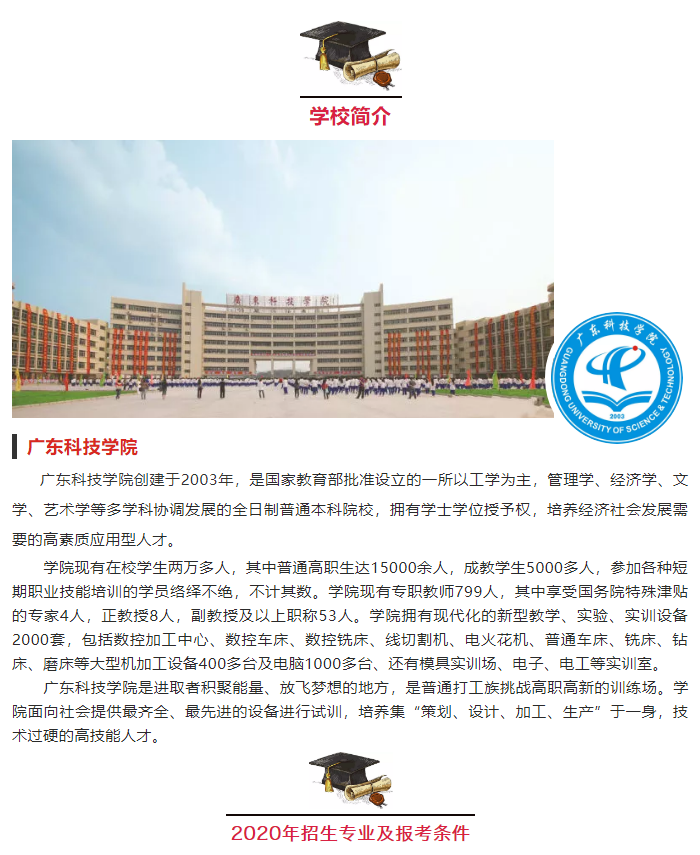 学校简介

广东科技学院

广东科技学院创建于2003年，是国家教育部批准设立的一所以工学为主，管理学、经济学、文学、艺术学等多学科协调发展的全日制普通本科院校，拥有学士学位授予权，培养经济社会发展需要的高素质应用型人才。

学院现有在校学生两万多人，其中普通高职生达15000余人，成教学生5000多人，参加各种短期职业技能培训的学员络绎不绝，不计其数。学院现有专职教师799人，其中享受国务院特殊津贴的专家4人，正教授8人，副教授及以上职称53人。学院拥有现代化的新型教学、实验、实训设备2000套，包括数控加工中心、数控车床、数控铣床、线切割机、电火花机、普通车床、铣床、钻床、磨床等大型机加工设备400多台及电脑1000多台、还有模具实训场、电子、电工等实训室。

广东科技学院是进取者积聚能量、放飞梦想的地方，是普通打工族挑战高职高新的训练场。学院面向社会提供最齐全、最先进的设备进行试训，培养集“策划、设计、加工、生产”于一身，技术过硬的高技能人才。

2020年招生专业及报考条件